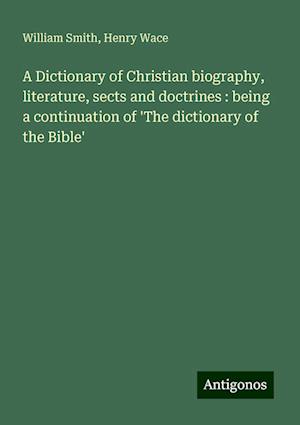 William Smith, Henry Wace

A Dictionary of Christian biography, literature, sects and doctrines : being a continuation of 'The dictionary of the Bible'

Antigonos